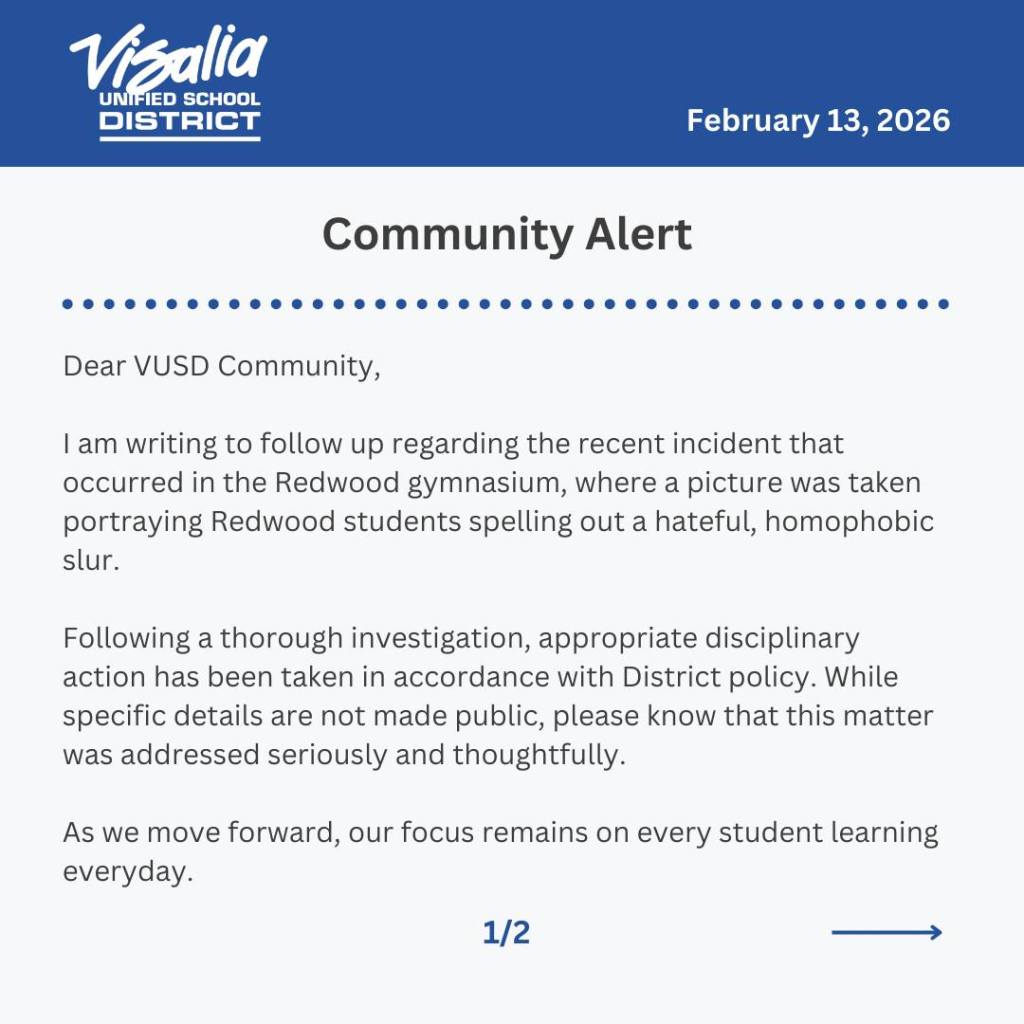 Visalia
UNIFIED SCHOOL
DISTRICT

February 13, 2026

Community Alert

Dear VUSD Community,

I am writing to follow up regarding the recent incident that occurred in the Redwood gymnasium, where a picture was taken portraying Redwood students spelling out a hateful, homophobic slur.

Following a thorough investigation, appropriate disciplinary action has been taken in accordance with District policy. While specific details are not made public, please know that this matter was addressed seriously and thoughtfully.

As we move forward, our focus remains on every student learning everyday.

1/2